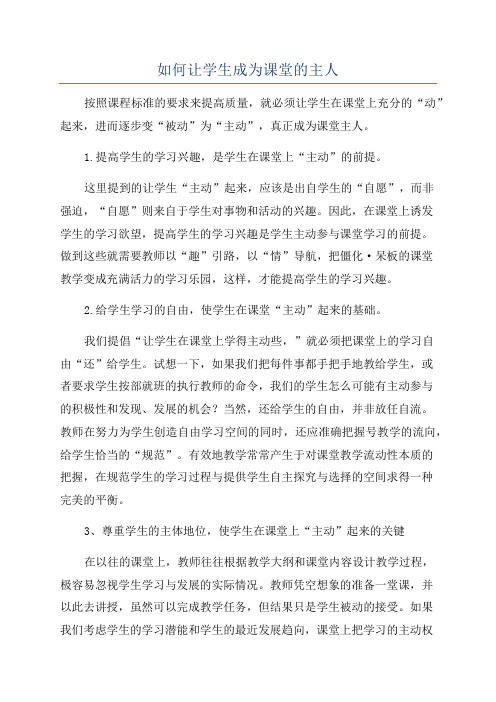 如何让学生成为课堂的主人

按照课程标准的要求来提高质量，就必须让学生在课堂上充分的“动”起来，进而逐步变“被动”为“主动”，真正成为课堂主人。

1.提高学生的学习兴趣，是学生在课堂上“主动”的前提。

这里提到的让学生“主动”起来，应该是出自学生的“自愿”，而非强迫，“自愿”则来自于学生对事物和活动的兴趣。因此，在课堂上诱发学生的学习欲望，提高学生的学习兴趣是学生主动参与课堂学习的前提。做到这些就需要教师以“趣”引路，以“情”导航，把僵化·呆板的课堂教学变成充满活力的学习乐园，这样，才能提高学生的学习兴趣。

2.给学生学习的自由，使学生在课堂“主动”起来的基础。

我们提倡“让学生在课堂上学得主动些，”就必须把课堂上的学习自由“还”给学生。试想一下，如果我们把每件事都手把手地教给学生，或者要求学生按部就班的执行教师的命令，我们的学生怎么可能有主动参与的积极性和发现、发展的机会？当然，还给学生的自由，并非放任自流。教师在努力为学生创造自由学习空间的同时，还应准确把握号教学的流向，给学生恰当的“规范”。有效地教学常常产生于对课堂教学流动性本质的把握，在规范学生的学习过程与提供学生自主探究与选择的空间求得一种完美的平衡。

3、尊重学生的主体地位，使学生在课堂上“主动”起来的关键

在以往的课堂上，教师往往根据教学大纲和课堂内容设计教学过程，极容易忽视学生学习与发展的实际情况。教师凭空想象的准备一堂课，并以此去讲授，虽然可以完成教学任务，但结果只是学生被动的接受。如果我们考虑学生的学习潜能和学生的最近发展趋向，课堂上把学习的主动权